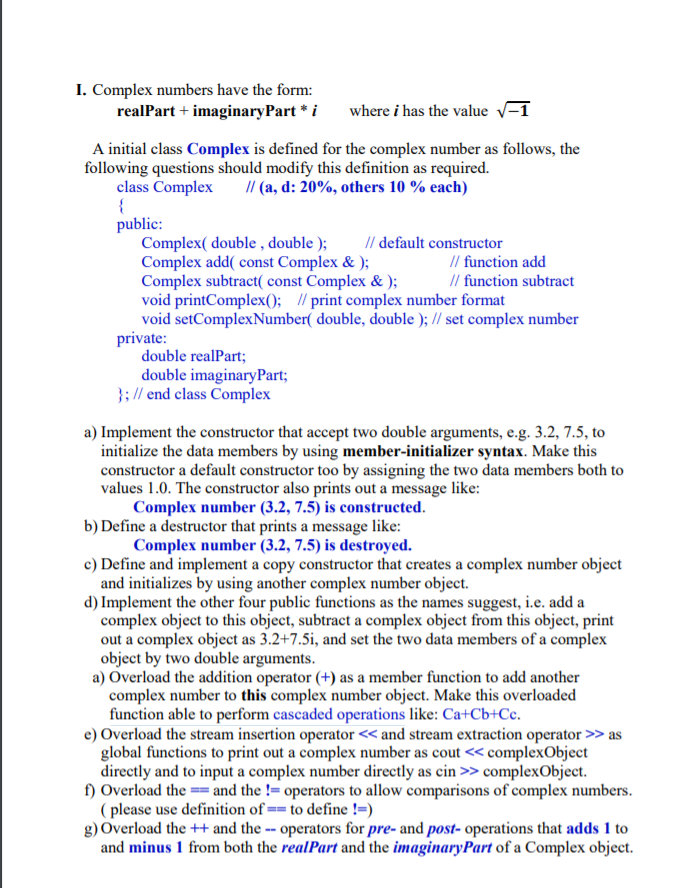 I. Complex numbers have the form:
realPart + imaginaryPart * i where i has the value $\sqrt{-1}$

A initial class Complex is defined for the complex number as follows, the following questions should modify this definition as required.

class Complex // (a, d: 20%, others 10 % each)
{
public:
Complex( double , double ); // default constructor
Complex add( const Complex & ); // function add
Complex subtract( const Complex & ); // function subtract
void printComplex(); // print complex number format
void setComplexNumber( double, double ); // set complex number
private:
double realPart;
double imaginaryPart;
}; // end class Complex

a) Implement the constructor that accept two double arguments, e.g. 3.2, 7.5, to initialize the data members by using member-initializer syntax. Make this constructor a default constructor too by assigning the two data members both to values 1.0. The constructor also prints out a message like:
Complex number (3.2, 7.5) is constructed.
b) Define a destructor that prints a message like:
Complex number (3.2, 7.5) is destroyed.
c) Define and implement a copy constructor that creates a complex number object and initializes by using another complex number object.
d) Implement the other four public functions as the names suggest, i.e. add a complex object to this object, subtract a complex object from this object, print out a complex object as 3.2+7.5i, and set the two data members of a complex object by two double arguments.
a) Overload the addition operator (+) as a member function to add another complex number to this complex number object. Make this overloaded function able to perform cascaded operations like: Ca+Cb+Cc.
e) Overload the stream insertion operator << and stream extraction operator >> as global functions to print out a complex number as cout << complexObject directly and to input a complex number directly as cin >> complexObject.
f) Overload the == and the != operators to allow comparisons of complex numbers. ( please use definition of == to define !=)
g) Overload the ++ and the -- operators for pre- and post- operations that adds 1 to and minus 1 from both the realPart and the imaginaryPart of a Complex object.